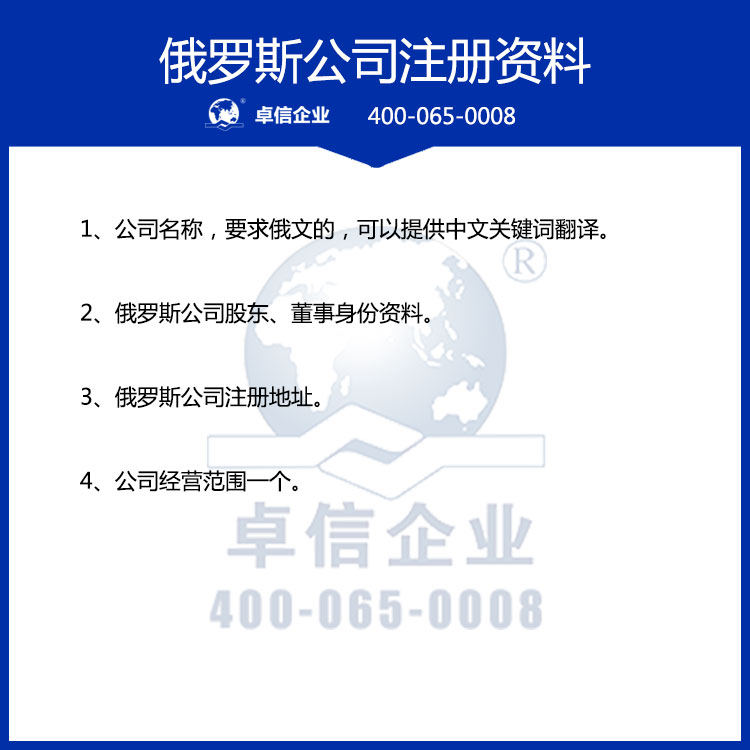 俄罗斯公司注册资料

卓信企业 400-065-0008

1、公司名称，要求俄文的，可以提供中文关键词翻译。

2、俄罗斯公司股东、董事身份资料。

3、俄罗斯公司注册地址。

4、公司经营范围一个。

卓信企业
400-065-0008